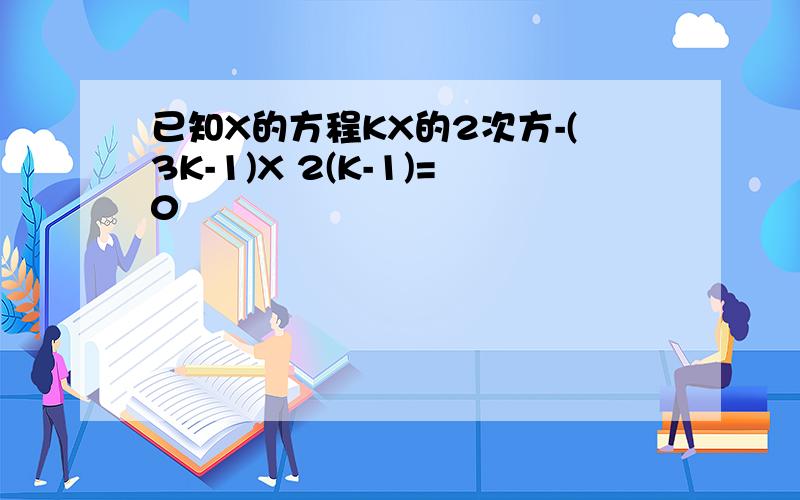 已知X的方程KX的2次方-(3K-1)X 2(K-1)=0